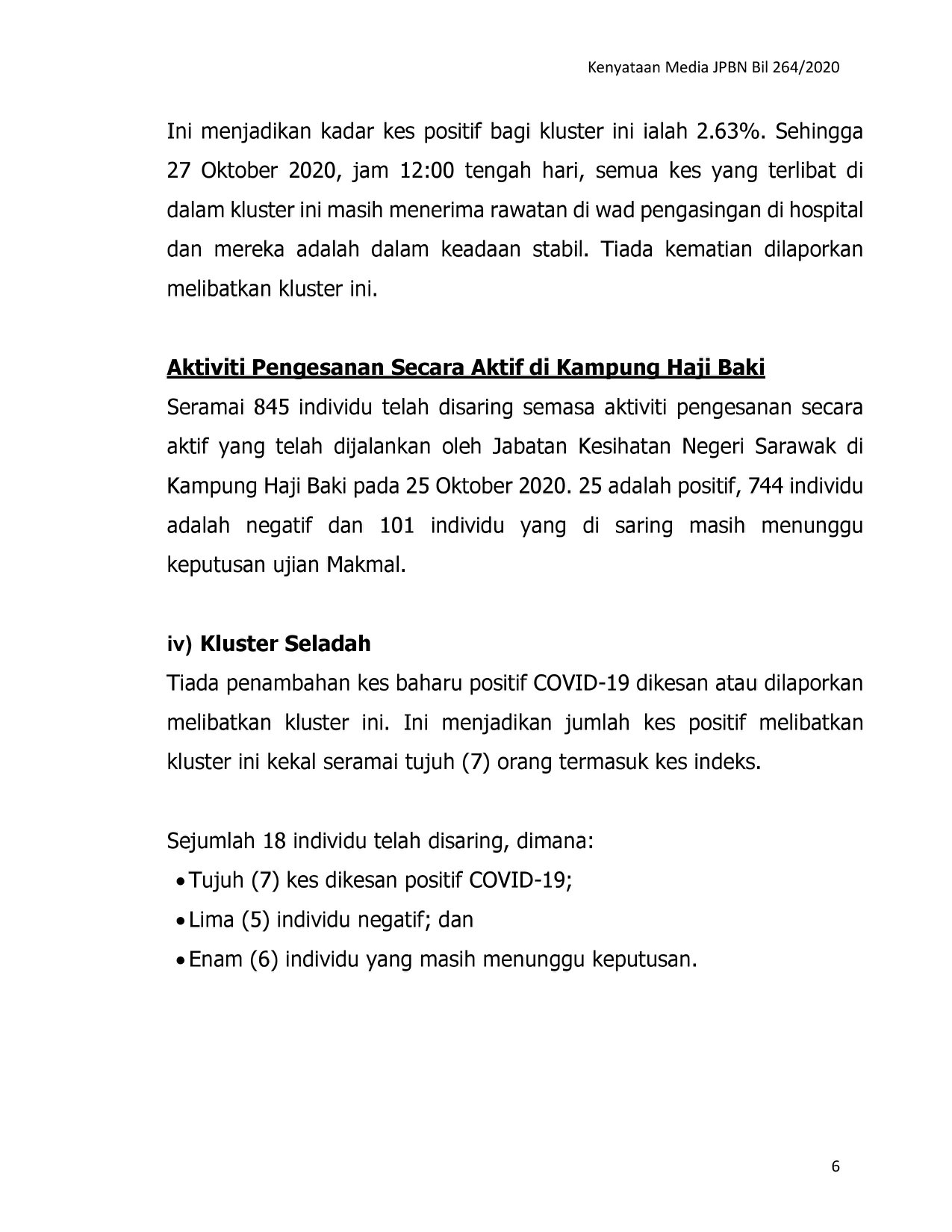 Kenyataan Media JPBN Bil 264/2020

Ini menjadikan kadar kes positif bagi kluster ini ialah 2.63%. Sehingga 27 Oktober 2020, jam 12:00 tengah hari, semua kes yang terlibat di dalam kluster ini masih menerima rawatan di wad pengasingan di hospital dan mereka adalah dalam keadaan stabil. Tiada kematian dilaporkan melibatkan kluster ini.

Aktiviti Pengesanan Secara Aktif di Kampung Haji Baki

Seramai 845 individu telah disaring semasa aktiviti pengesanan secara aktif yang telah dijalankan oleh Jabatan Kesihatan Negeri Sarawak di Kampung Haji Baki pada 25 Oktober 2020. 25 adalah positif, 744 individu adalah negatif dan 101 individu yang di saring masih menunggu keputusan ujian Makmal.

iv) Kluster Seladah

Tiada penambahan kes baharu positif COVID-19 dikesan atau dilaporkan melibatkan kluster ini. Ini menjadikan jumlah kes positif melibatkan kluster ini kekal seramai tujuh (7) orang termasuk kes indeks.

Sejumlah 18 individu telah disaring, dimana:
• Tujuh (7) kes dikesan positif COVID-19;
• Lima (5) individu negatif; dan
• Enam (6) individu yang masih menunggu keputusan.

6